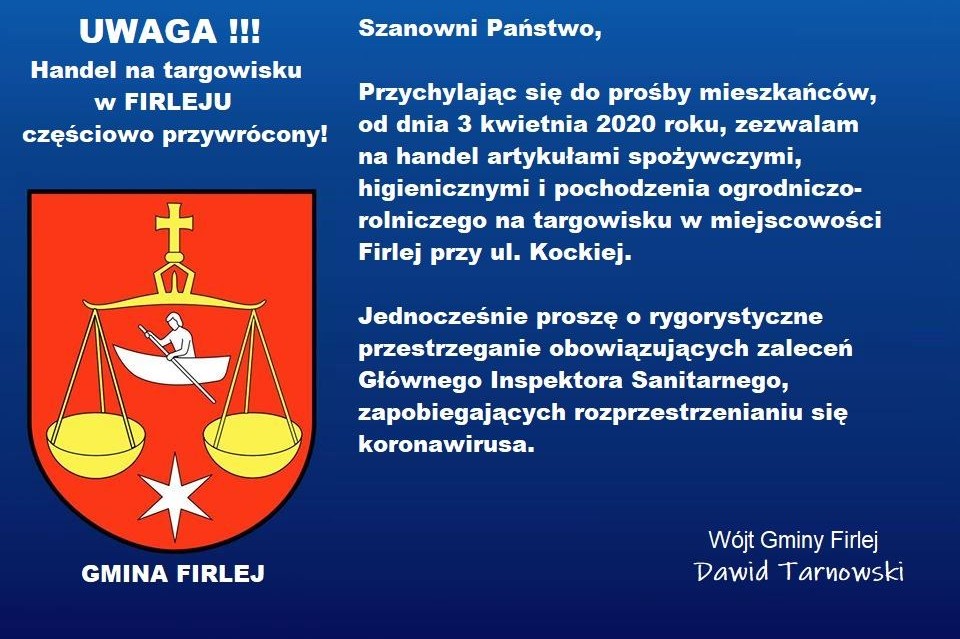 UWAGA !!!
Handel na targowisku
w FIRLEJU
częściowo przywrócony!

GMINA FIRLEJ

Szanowni Państwo,

Przychylając się do prośby mieszkańców, od dnia 3 kwietnia 2020 roku, zezwalam na handel artykułami spożywczymi, higienicznymi i pochodzenia ogrodniczo-rolniczego na targowisku w miejscowości Firlej przy ul. Kockiej.

Jednocześnie proszę o rygorystyczne przestrzeganie obowiązujących zaleceń Głównego Inspektora Sanitarnego, zapobiegających rozprzestrzenianiu się koronawirusa.

Wójt Gminy Firlej
Dawid Tarnowski